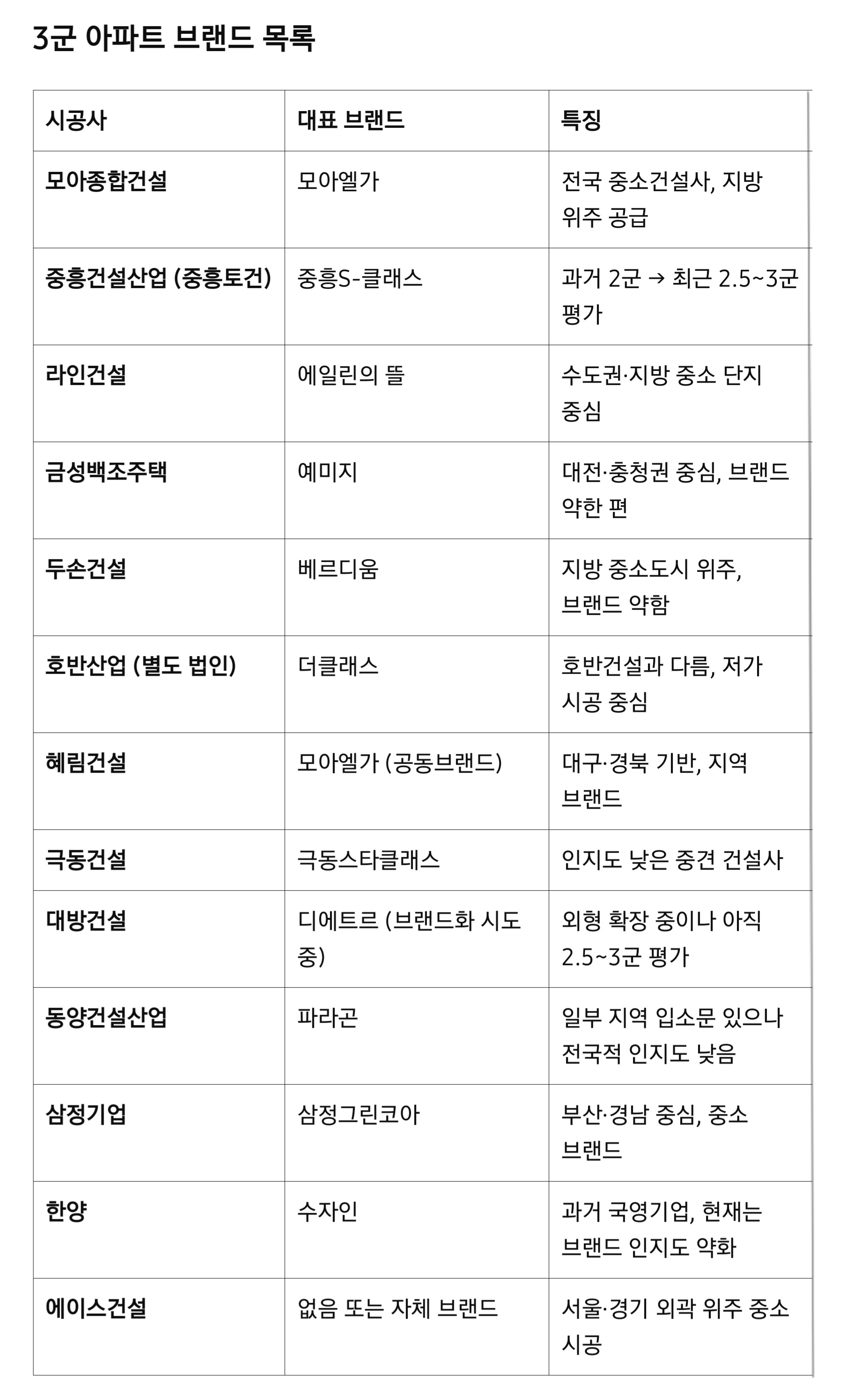 3군 아파트 브랜드 목록

| 시공사 | 대표 브랜드 | 특징 |
|---|---|---|
| 모아종합건설 | 모아엘가 | 전국 중소건설사, 지방 위주 공급 |
| 중흥건설산업 (중흥토건) | 중흥S-클래스 | 과거 2군 → 최근 2.5~3군 평가 |
| 라인건설 | 에일린의 뜰 | 수도권·지방 중소 단지 중심 |
| 금성백조주택 | 예미지 | 대전·충청권 중심, 브랜드 약한 편 |
| 두손건설 | 베르디움 | 지방 중소도시 위주, 브랜드 약함 |
| 호반산업 (별도 법인) | 더클래스 | 호반건설과 다름, 저가 시공 중심 |
| 혜림건설 | 모아엘가 (공동브랜드) | 대구·경북 기반, 지역 브랜드 |
| 극동건설 | 극동스타클래스 | 인지도 낮은 중견 건설사 |
| 대방건설 | 디에트르 (브랜드화 시도 중) | 외형 확장 중이나 아직 2.5~3군 평가 |
| 동양건설산업 | 파라곤 | 일부 지역 입소문 있으나 전국적 인지도 낮음 |
| 삼정기업 | 삼정그린코아 | 부산·경남 중심, 중소 브랜드 |
| 한양 | 수자인 | 과거 국영기업, 현재는 브랜드 인지도 약화 |
| 에이스건설 | 없음 또는 자체 브랜드 | 서울·경기 외곽 위주 중소 시공 |